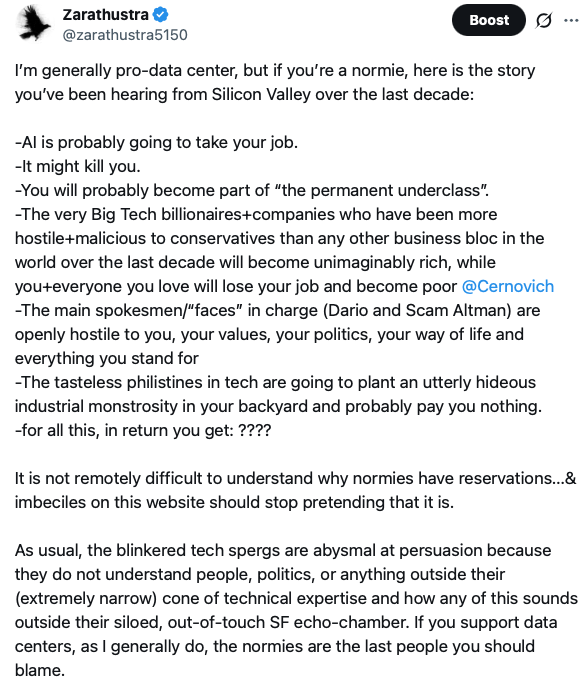 Zarathustra
@zarathustra5150

Boost

I'm generally pro-data center, but if you're a normie, here is the story you've been hearing from Silicon Valley over the last decade:

-AI is probably going to take your job.
-It might kill you.
-You will probably become part of "the permanent underclass".
-The very Big Tech billionaires+companies who have been more hostile+malicious to conservatives than any other business bloc in the world over the last decade will become unimaginably rich, while you+everyone you love will lose your job and become poor @Cernovich
-The main spokesmen/"faces" in charge (Dario and Scam Altman) are openly hostile to you, your values, your politics, your way of life and everything you stand for
-The tasteless philistines in tech are going to plant an utterly hideous industrial monstrosity in your backyard and probably pay you nothing.
-for all this, in return you get: ????

It is not remotely difficult to understand why normies have reservations...& imbeciles on this website should stop pretending that it is.

As usual, the blinkered tech spergs are abysmal at persuasion because they do not understand people, politics, or anything outside their (extremely narrow) cone of technical expertise and how any of this sounds outside their siloed, out-of-touch SF echo-chamber. If you support data centers, as I generally do, the normies are the last people you should blame.